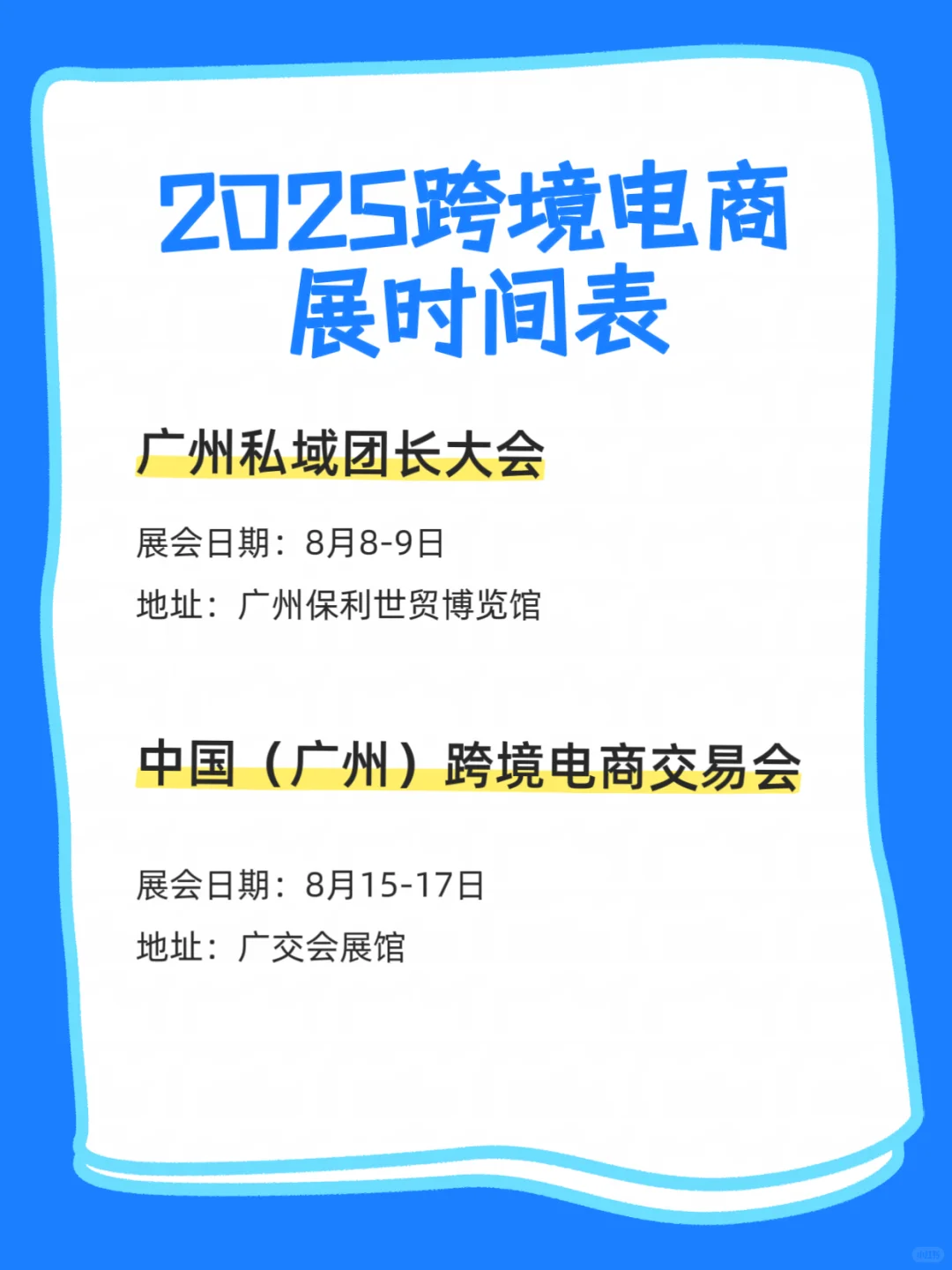 2025跨境电商展时间表

广州私域团长大会

展会日期：8月8-9日

地址：广州保利世贸博览馆

中国（广州）跨境电商交易会

展会日期：8月15-17日

地址：广交会展馆